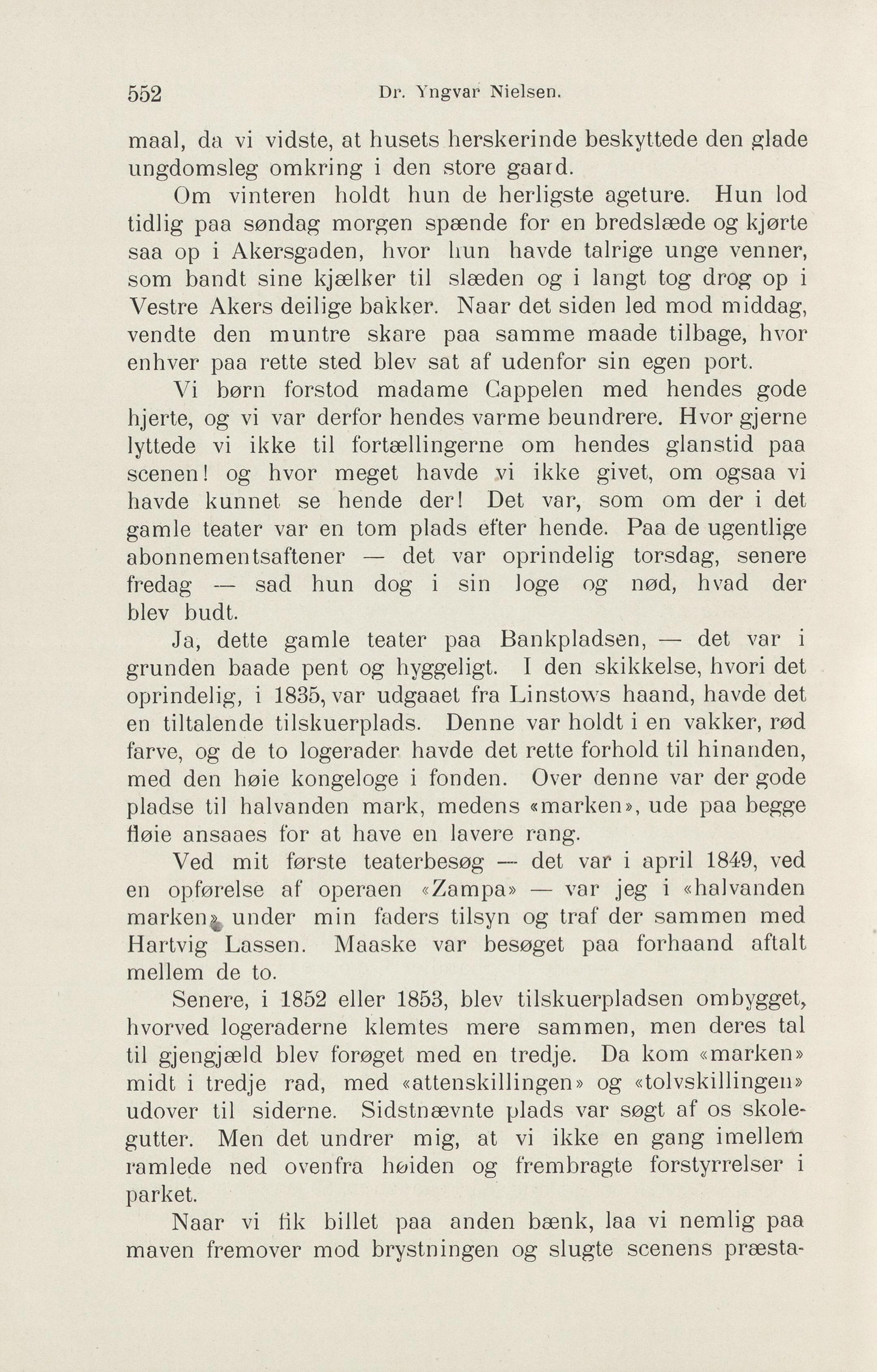 552 Dr. Yngvar Nielsen.

maal, da vi vidste, at husets herskerinde beskyttede den glade ungdomsleg omkring i den store gaard.

Om vinteren holdt hun de herligste ageture. Hun lod tidlig paa søndag morgen spænde for en bredslæde og kjørte saa op i Akersgaden, hvor hun havde talrige unge venner, som bandt sine kjælker til slæden og i langt tog drog op i Vestre Akers deilige bakker. Naar det siden led mod middag, vendte den muntre skare paa samme maade tilbage, hvor enhver paa rette sted blev sat af udenfor sin egen port.

Vi børn forstod madame Cappelen med hendes gode hjerte, og vi var derfor hendes varme beundrere. Hvor gjerne lyttede vi ikke til fortællingerne om hendes glanstid paa scenen! og hvor meget havde vi ikke givet, om ogsaa vi havde kunnet se hende der! Det var, som om der i det gamle teater var en tom plads efter hende. Paa de ugentlige abonnementsaftener — det var oprindelig torsdag, senere fredag — sad hun dog i sin loge og nød, hvad der blev budt.

Ja, dette gamle teater paa Bankpladsen, — det var i grunden baade pent og hyggeligt. I den skikkelse, hvori det oprindelig, i 1835, var udgaaet fra Linstows haand, havde det en tiltalende tilskuerplads. Denne var holdt i en vakker, rød farve, og de to logerader havde det rette forhold til hinanden, med den høie kongeloge i fonden. Over denne var der gode pladse til halvanden mark, medens «marken», ude paa begge fløie ansaaes for at have en lavere rang.

Ved mit første teaterbesøg — det var i april 1849, ved en opførelse af operaen «Zampa» — var jeg i «halvanden marken» under min faders tilsyn og traf der sammen med Hartvig Lassen. Maaske var besøget paa forhaand aftalt mellem de to.

Senere, i 1852 eller 1853, blev tilskuerpladsen ombygget, hvorved logeraderne klemtes mere sammen, men deres tal til gjengjæld blev forøget med en tredje. Da kom «marken» midt i tredje rad, med «attenskillingen» og «tolvskillingen» udover til siderne. Sidstnævnte plads var søgt af os skolegutter. Men det undrer mig, at vi ikke en gang imellem ramlede ned ovenfra høiden og frembragte forstyrrelser i parket.

Naar vi fik billet paa anden bænk, laa vi nemlig paa maven fremover mod brystningen og slugte scenens præsta-